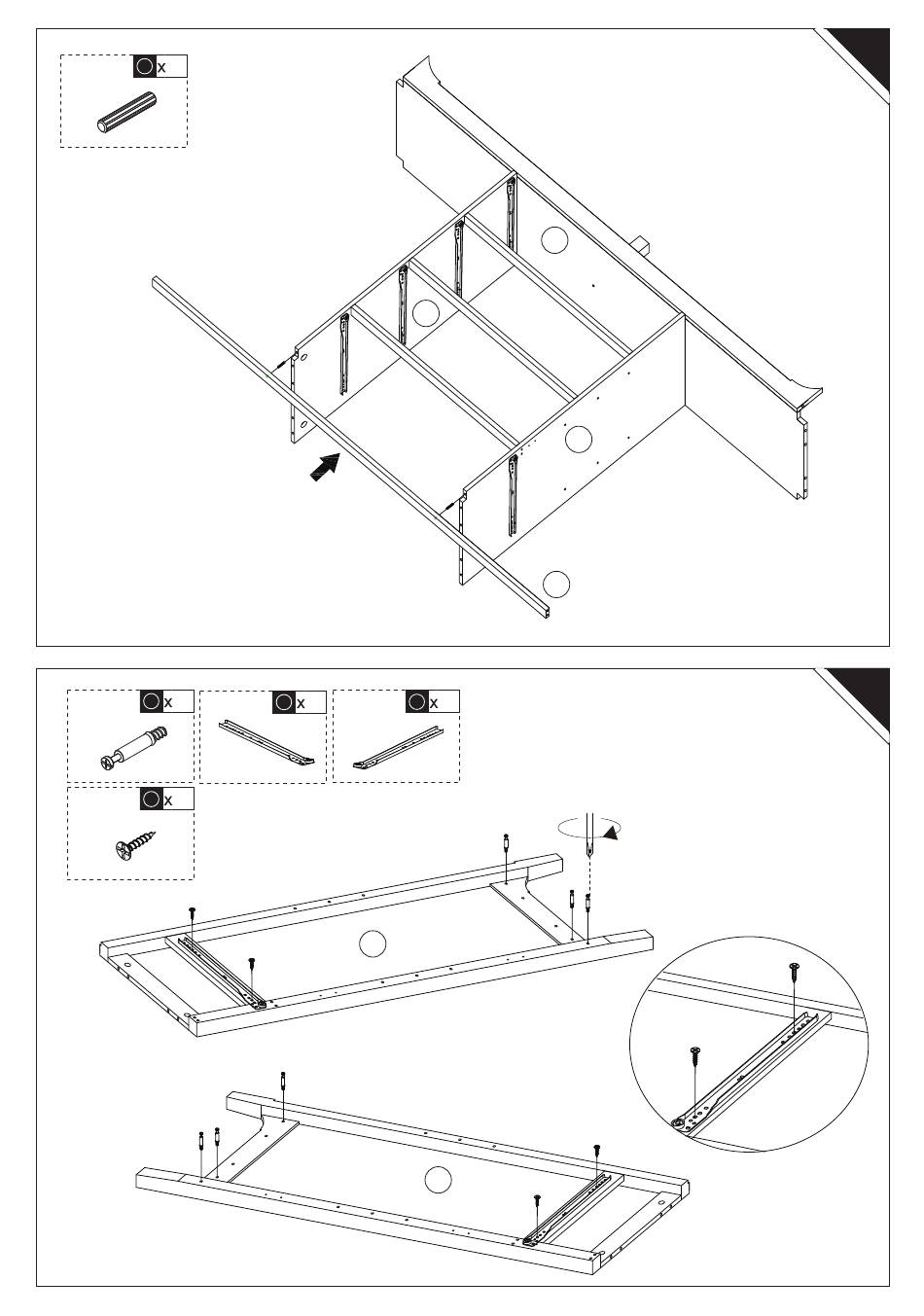 x

x

x

x

x